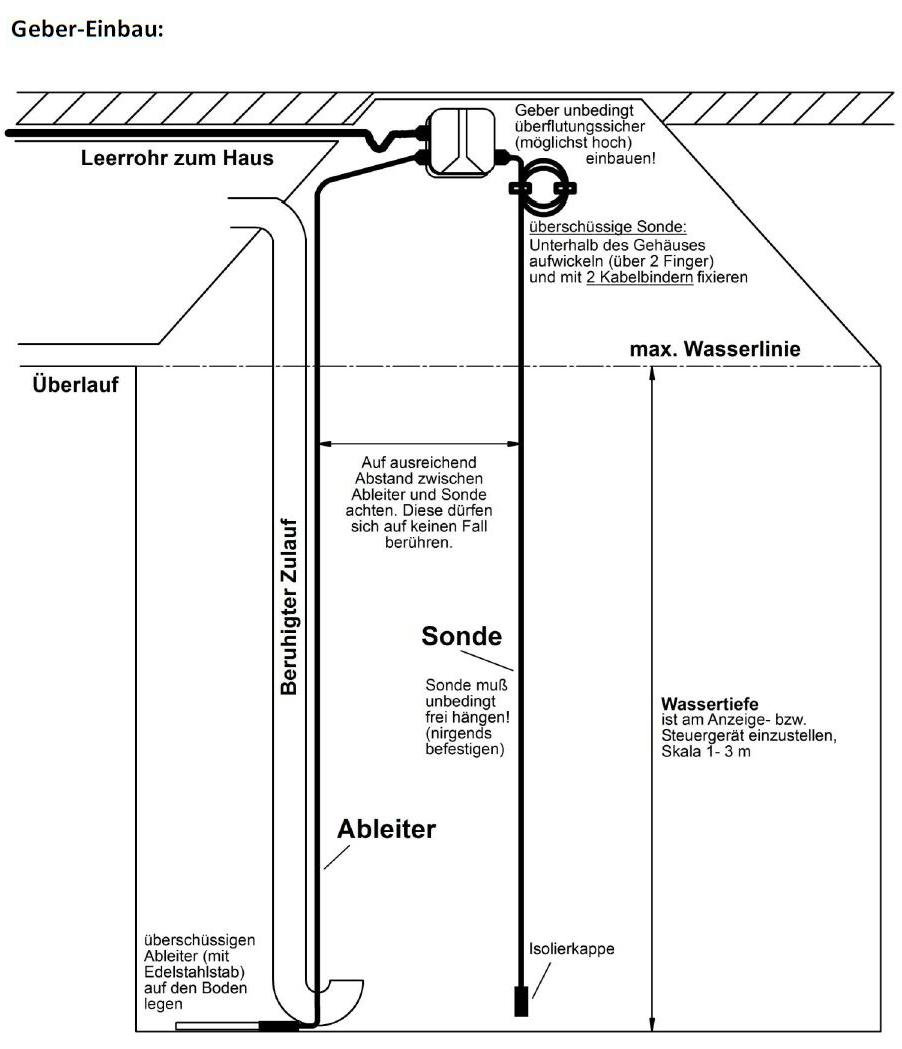 Geber-Einbau:

Leerrohr zum Haus

Geber unbedingt überflutungssicher (möglichst hoch) einbauen!

überschüssige Sonde:
Unterhalb des Gehäuses aufwickeln (über 2 Finger) und mit 2 Kabelbindern fixieren

max. Wasserlinie

Überlauf

Auf ausreichend Abstand zwischen Ableiter und Sonde achten. Diese dürfen sich auf keinen Fall berühren.

Beruhigter Zulauf

Sonde

Sonde muß unbedingt frei hängen! (nirgends befestigen)

Wassertiefe
ist am Anzeige- bzw. Steuergerät einzustellen, Skala 1- 3 m

Ableiter

überschüssigen Ableiter (mit Edelstahlstab) auf den Boden legen

Isolierkappe